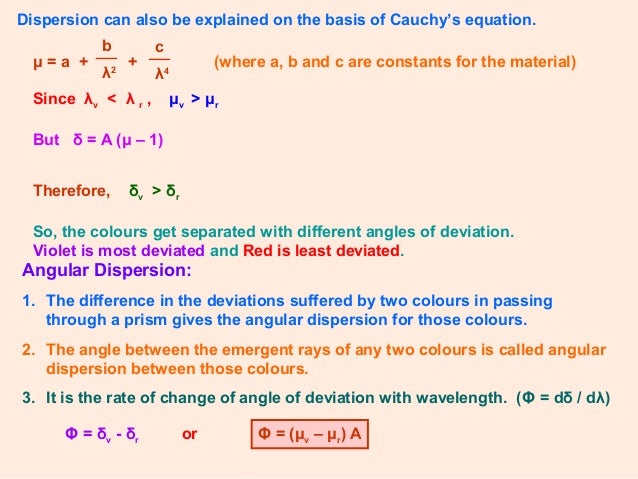 Dispersion can also be explained on the basis of Cauchy's equation.

$\mu = a + \frac{b}{\lambda^2} + \frac{c}{\lambda^4}$ (where a, b and c are constants for the material)

Since $\lambda_v < \lambda_r$, $\mu_v > \mu_r$

But $\delta = A(\mu - 1)$

Therefore, $\delta_v > \delta_r$

So, the colours get separated with different angles of deviation. Violet is most deviated and Red is least deviated.

Angular Dispersion:

1. The difference in the deviations suffered by two colours in passing through a prism gives the angular dispersion for those colours.

2. The angle between the emergent rays of any two colours is called angular dispersion between those colours.

3. It is the rate of change of angle of deviation with wavelength. ($\Phi = d\delta / d\lambda$)

$\Phi = \delta_v - \delta_r$ or $\Phi = (\mu_v - \mu_r) A$